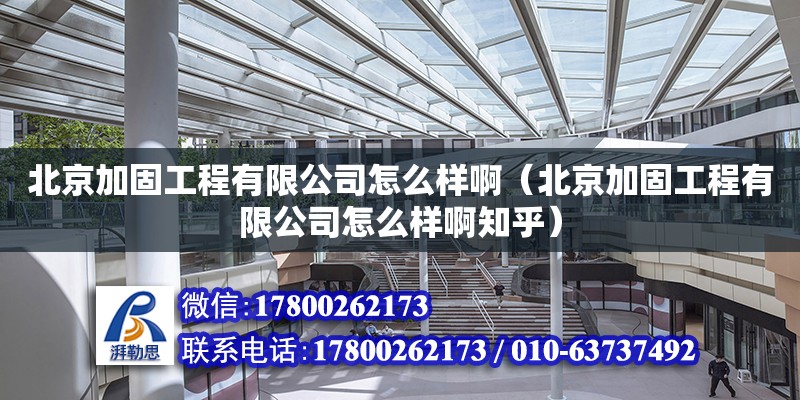 北京加固工程有限公司怎么样啊（北京加固工程有限公司怎么样啊知乎）

湃勒思

微信：17800262173

联系电话：17800262173 / 010-63737492